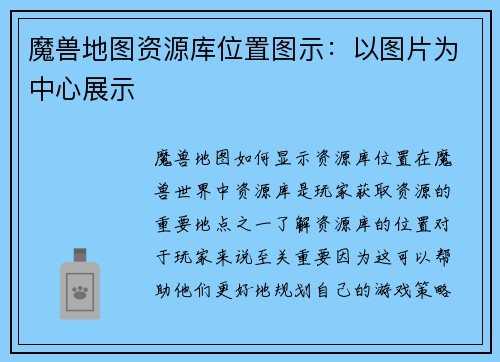 魔兽地图资源库位置图示：以图片为中心展示

魔兽地图如何显示资源库位置在魔兽世界中资源库是玩家获取资源的重要地点之一了解资源库的位置对于玩家来说至关重要因为这可以帮助他们更好地规划自己的游戏策略